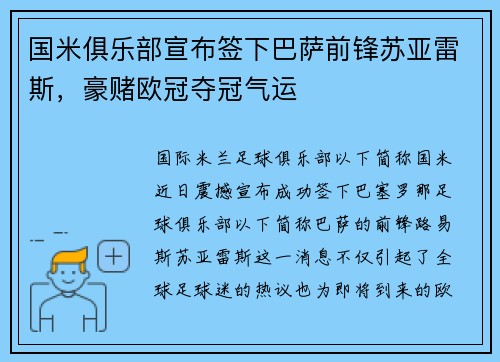 国米俱乐部宣布签下巴萨前锋苏亚雷斯，豪赌欧冠夺冠气运

国际米兰足球俱乐部以下简称国米近日震撼宣布成功签下巴塞罗那足球俱乐部以下简称巴萨的前锋路易斯苏亚雷斯这一消息不仅引起了全球足球迷的热议也为即将到来的欧